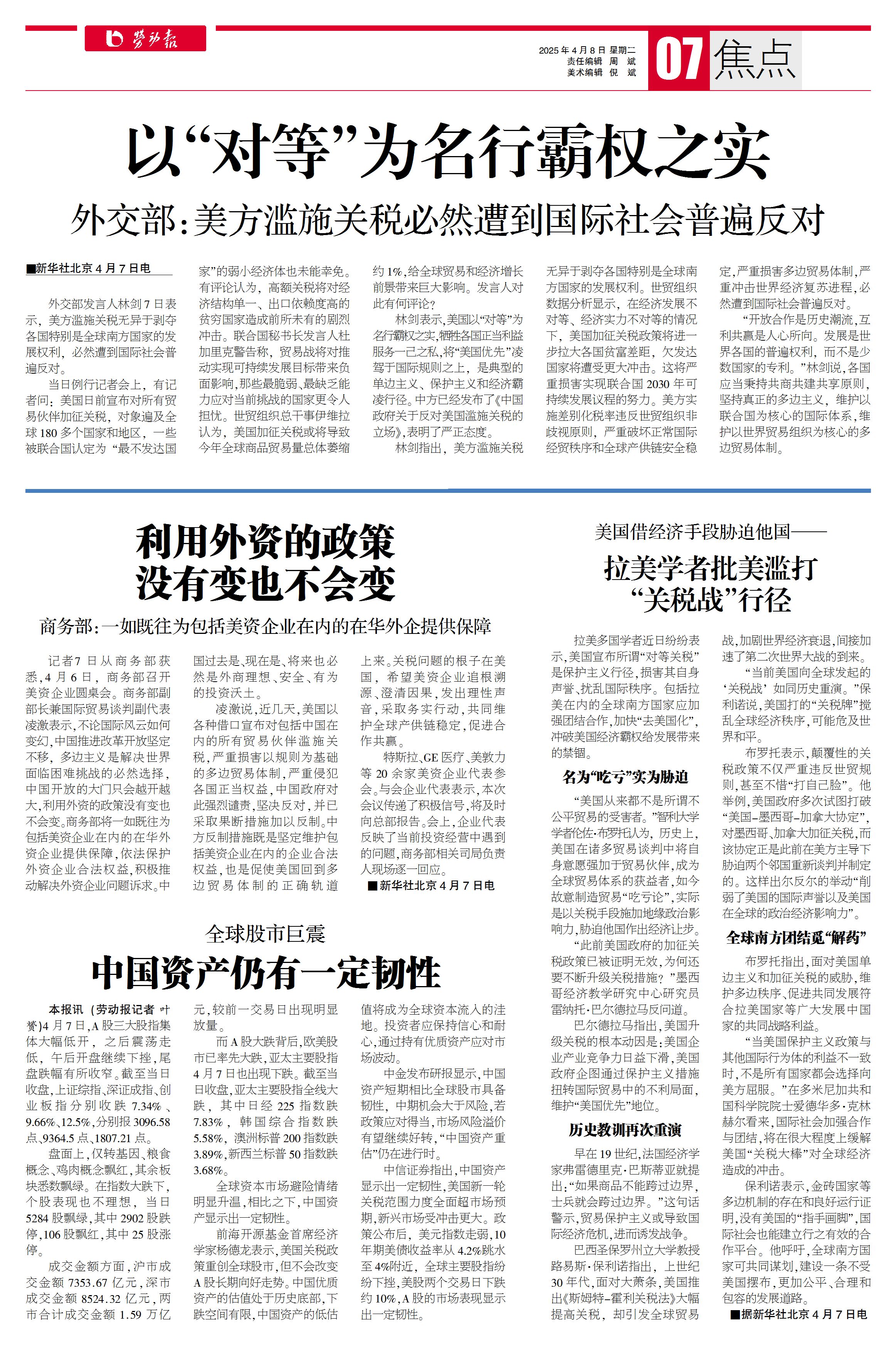 劳动报

2025年4月8日 星期二
责任编辑 周 斌
美术编辑 倪 斌

07 焦点

以“对等”为名行霸权之实

外交部：美方滥施关税必然遭到国际社会普遍反对

■新华社北京4月7日电

外交部发言人林剑7日表示，美方滥施关税无异于剥夺各国特别是全球南方国家的发展权利，必然遭到国际社会普遍反对。

当日例行记者会上，有记者问：美国日前宣布对所有贸易伙伴加征关税，对象遍及全球180多个国家和地区，一些被联合国认定为“最不发达国家”的弱小经济体也未能幸免。有评论认为，高额关税将对经济结构单一、出口依赖度高的贫穷国家造成前所未有的剧烈冲击。联合国秘书长发言人杜加里克警告称，贸易战将对推动实现可持续发展目标带来负面影响，那些最脆弱、最缺乏能力应对当前挑战的国家更令人担忧。世贸组织总干事伊维拉认为，美国加征关税或将导致今年全球商品贸易量总体萎缩约1%，给全球贸易和经济增长前景带来巨大影响。发言人对此有何评论？

林剑表示，美国以“对等”为名行霸权之实，牺牲各国正当利益服务一己之私，将“美国优先”凌驾于国际规则之上，是典型的单边主义、保护主义和经济霸凌行径。中方已经发布了《中国政府关于反对美国滥施关税的立场》，表明了严正态度。

林剑指出，美方滥施关税无异于剥夺各国特别是全球南方国家的发展权利。世贸组织数据分析显示，在经济发展不对等、经济实力不对等的情况下，美国加征关税政策将进一步拉大各国贫富差距，欠发达国家将遭受更大冲击。这将严重损害实现联合国2030年可持续发展议程的努力。美方实施差别化税率违反世贸组织非歧视原则，严重破坏正常国际经贸秩序和全球产供链安全稳定，严重损害多边贸易体制，严重冲击世界经济复苏进程，必然遭到国际社会普遍反对。

“开放合作是历史潮流，互利共赢是人心所向。发展是世界各国的普遍权利，而不是少数国家的专利。”林剑说，各国应当秉持共商共建共享原则，坚持真正的多边主义，维护以联合国为核心的国际体系，维护以世界贸易组织为核心的多边贸易体制。

利用外资的政策没有变也不会变

商务部：一如既往为包括美资企业在内的在华外企提供保障

记者7日从商务部获悉，4月6日，商务部召开美资企业圆桌会。商务部副部长兼国际贸易谈判副代表凌激表示，不论国际风云如何变幻，中国推进改革开放坚定不移，多边主义是解决世界面临困难挑战的必然选择，中国开放的大门只会越开越大，利用外资的政策没有变也不会变。商务部将一如既往为包括美资企业在内的在华外资企业提供保障，依法保护外资企业合法权益，积极推动解决外资企业问题诉求。中国过去是、现在是、将来也必然是外商理想、安全、有为的投资沃土。

凌激说，近几天，美国以各种借口宣布对包括中国在内的所有贸易伙伴滥施关税，严重损害以规则为基础的多边贸易体制，严重侵犯各国正当权益，中国政府对此强烈谴责，坚决反对，并已采取果断措施加以反制。中方反制措施既是坚定维护包括美资企业在内的企业合法权益，也是促使美国回到多边贸易体制的正确轨道上来。关税问题的根子在美国，希望美资企业追根溯源、澄清因果，发出理性声音，采取务实行动，共同维护全球产供链稳定，促进合作共赢。

特斯拉、GE医疗、美敦力等20余家美资企业代表参会。与会企业代表表示，本次会议传递了积极信号，将及时向总部报告。会上，企业代表反映了当前投资经营中遇到的问题，商务部相关司局负责人现场逐一回应。

■新华社北京4月7日电

全球股市巨震

中国资产仍有一定韧性

本报讯（劳动报记者 叶赟）4月7日，A股三大股指集体大幅低开，之后震荡走低，午后开盘继续下挫，尾盘跌幅有所收窄。截至当日收盘，上证综指、深证成指、创业板指分别收跌7.34%、9.66%、12.5%，分别报3096.58点、9364.5点、1807.21点。

盘面上，仅转基因、粮食概念、鸡肉概念飘红，其余板块悉数飘绿。在指数大跌下，个股表现也不理想，当日5284股飘绿，其中2902股跌停，106股飘红，其中25股涨停。

成交金额方面，沪市成交金额7353.67亿元，深市成交金额8524.32亿元，两市合计成交金额1.59万亿元，较前一交易日出现明显放量。

而A股大跌背后，欧美股市已率先大跌，亚太主要股指4月7日也出现下跌。截至当日收盘，亚太主要股指全线大跌，其中日经225指数跌7.83%，韩国综合指数跌5.58%，澳洲标普200指数跌3.89%，新西兰标普50指数跌3.68%。

全球资本市场避险情绪明显升温，相比之下，中国资产显示出一定韧性。

前海开源基金首席经济学家杨德龙表示，美国关税政策重创全球股市，但不会改变A股长期向好走势。中国优质资产的估值处于历史底部，下跌空间有限，中国资产的低估值将成为全球资本流入的洼地。投资者应保持信心和耐心，通过持有优质资产应对市场波动。

中金发布研报显示，中国资产短期相比全球股市具备韧性，中期机会大于风险，若政策应对得当，市场风险溢价有望继续好转，“中国资产重估”仍在进行时。

中信证券指出，中国资产显示出一定韧性，美国新一轮关税范围力度全面超市场预期，新兴市场受冲击更大。政策公布后，美元指数走弱，10年期美债收益率从4.2%跳水至4%附近，全球主要股指纷纷下挫，美股两个交易日下跌约10%，A股的市场表现显示出一定韧性。

美国借经济手段胁迫他国——

拉美学者批美滥打“关税战”行径

拉美多国学者近日纷纷表示，美国宣布所谓“对等关税”是保护主义行径，损害其自身声誉、扰乱国际秩序。包括拉美在内的全球南方国家应加强团结合作，加快“去美国化”，冲破美国经济霸权给发展带来的禁锢。

名为“吃亏”实为胁迫

“美国从来都不是所谓不公平贸易的受害者。”智利大学学者伦佐·布罗托认为，历史上，美国在诸多贸易谈判中将自身意愿强加于贸易伙伴，成为全球贸易体系的获益者，如今故意制造贸易“吃亏论”，实际是以关税手段施加地缘政治影响力，胁迫他国作出经济让步。

“此前美国政府的加征关税政策已被证明无效，为何还要不断升级关税措施？”墨西哥经济教学研究中心研究员雷纳托·巴尔德拉马反问道。

巴尔德拉马指出，美国升级关税的根本动因是：美国企业产业竞争力日益下滑，美国政府企图通过保护主义措施扭转国际贸易中的不利局面，维护“美国优先”地位。

历史教训再次重演

早在19世纪，法国经济学家弗雷德里克·巴斯蒂亚就提出：“如果商品不能跨过边界，士兵就会跨过边界。”这句话警示，贸易保护主义或导致国际经济危机，进而诱发战争。

巴西圣保罗州立大学教授路易斯·保利诺指出，上世纪30年代，面对大萧条，美国推出《斯姆特-霍利关税法》大幅提高关税，却引发全球贸易战，加剧世界经济衰退，间接加速了第二次世界大战的到来。

“当前美国向全球发起的‘关税战’如同历史重演。”保利诺说，美国打的“关税牌”搅乱全球经济秩序，可能危及世界和平。

布罗托表示，颠覆性的关税政策不仅严重违反世贸规则，甚至不惜“打自己脸”。他举例，美国政府多次试图打破“美国-墨西哥-加拿大协定”，对墨西哥、加拿大加征关税，而该协定正是此前在美方主导下胁迫两个邻国重新谈判并制定的。这样出尔反尔的举动“削弱了美国的国际声誉以及美国在全球的政治经济影响力”。

全球南方团结觅“解药”

布罗托指出，面对美国单边主义和加征关税的威胁，维护多边秩序、促进共同发展符合拉美国家等广大发展中国家的共同战略利益。

“当美国保护主义政策与其他国际行为体的利益不一致时，不是所有国家都会选择向美方屈服。”在多米尼加共和国科学院院士爱德华多·克林赫尔看来，国际社会加强合作与团结，将在很大程度上缓解美国“关税大棒”对全球经济造成的冲击。

保利诺表示，金砖国家等多边机制的存在和良好运行证明，没有美国的“指手画脚”，国际社会也能建立行之有效的合作平台。他呼吁，全球南方国家可共同谋划，建设一条不受美国摆布，更加公平、合理和包容的发展道路。

■据新华社北京4月7日电